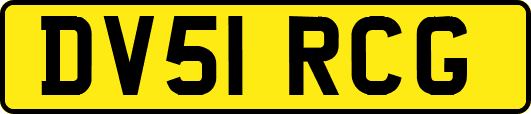 DV51 RCG